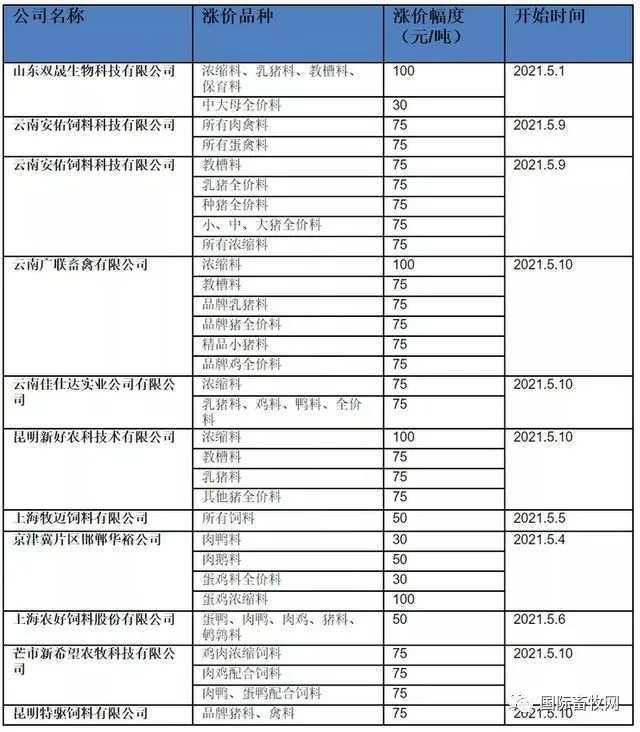 | 公司名称 | 涨价品种 | 涨价幅度（元/吨） | 开始时间 |
|---|---|---|---|
| 山东双晟生物科技有限公司 | 浓缩料、乳猪料、教槽料、保育料 | 100 | 2021.5.1 |
| | 中大母全价料 | 30 | |
| 云南安佑饲料科技有限公司 | 所有肉禽料 | 75 | 2021.5.9 |
| | 所有蛋禽料 | 75 | |
| 云南安佑饲料科技有限公司 | 教槽料 | 75 | 2021.5.9 |
| | 乳猪全价料 | 75 | |
| | 种猪全价料 | 75 | |
| | 小、中、大猪全价料 | 75 | |
| | 所有浓缩料 | 75 | |
| 云南广联畜禽有限公司 | 浓缩料 | 100 | 2021.5.10 |
| | 教槽料 | 75 | |
| | 品牌乳猪料 | 75 | |
| | 品牌猪全价料 | 75 | |
| | 精品小猪料 | 75 | |
| | 品牌鸡全价料 | 75 | |
| 云南佳仕达实业公司有限公司 | 浓缩料 | 75 | 2021.5.10 |
| | 乳猪料、鸡料、鸭料、全价料 | 75 | |
| 昆明新好农科技术有限公司 | 浓缩料 | 100 | 2021.5.10 |
| | 教槽料 | 75 | |
| | 乳猪料 | 75 | |
| | 其他猪全价料 | 75 | |
| 上海牧迈饲料有限公司 | 所有饲料 | 50 | 2021.5.5 |
| 京津冀片区邯郸华裕公司 | 肉鸭料 | 30 | 2021.5.4 |
| | 肉鹅料 | 50 | |
| | 蛋鸡料全价料 | 30 | |
| | 蛋鸡浓缩料 | 100 | |
| 上海农好饲料股份有限公司 | 蛋鸭、肉鸭、肉鸡、猪料、鹌鹑料 | 50 | 2021.5.6 |
| 芒市新希望农牧科技有限公司 | 鸡肉浓缩饲料 | 75 | 2021.5.10 |
| | 肉鸡配合饲料 | 75 | |
| | 肉鸭、蛋鸭配合饲料 | 75 | |
| 昆明特驱饲料有限公司 | 品牌猪料、禽料 | 75 | 2021.5.10 |

国际畜牧网